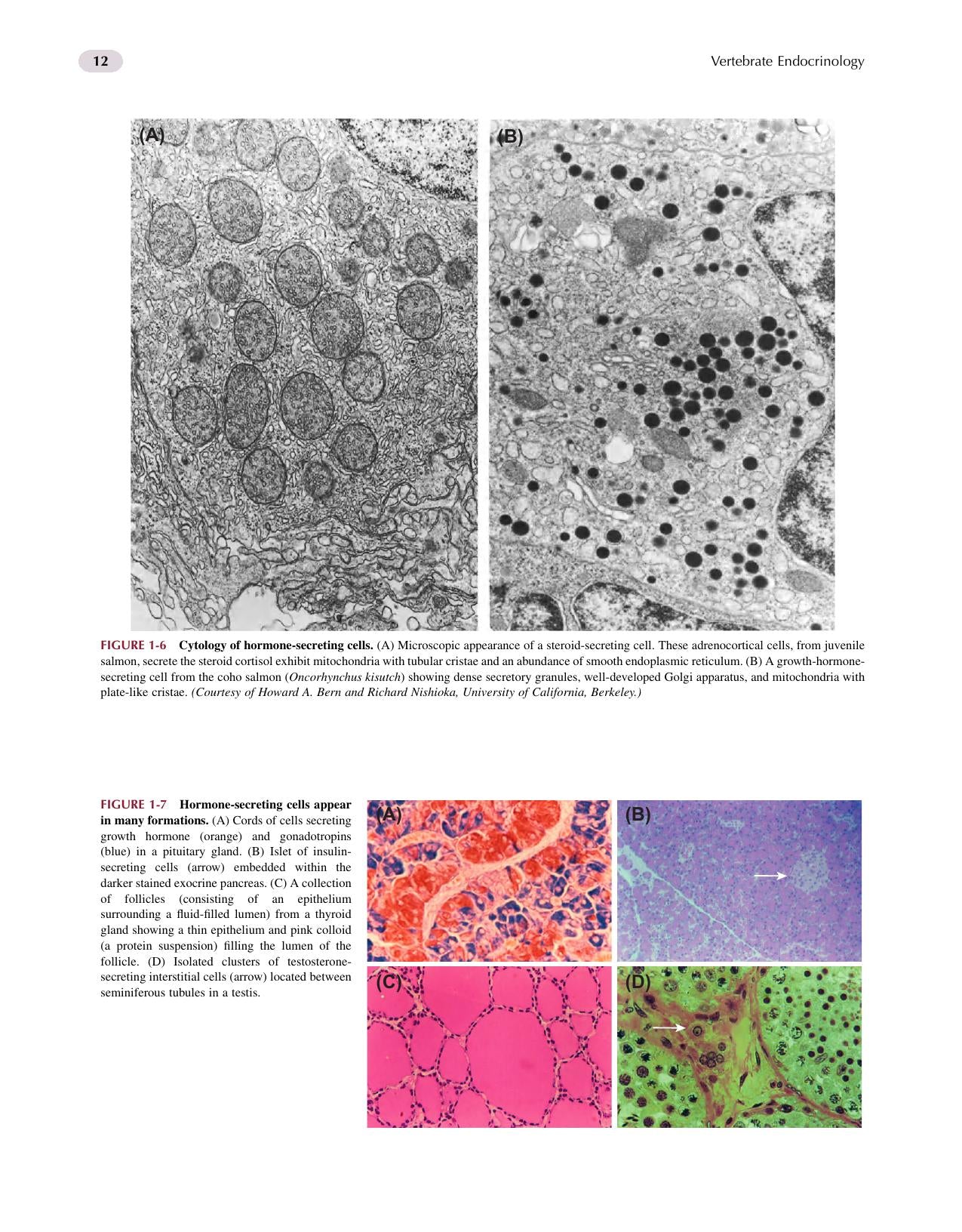 12

Vertebrate Endocrinology

(A)

(B)

FIGURE 1-6 Cytology of hormone-secreting cells. (A) Microscopic appearance of a steroid-secreting cell. These adrenocortical cells, from juvenile salmon, secrete the steroid cortisol exhibit mitochondria with tubular cristae and an abundance of smooth endoplasmic reticulum. (B) A growth-hormone-secreting cell from the coho salmon (Oncorhynchus kisutch) showing dense secretory granules, well-developed Golgi apparatus, and mitochondria with plate-like cristae. (Courtesy of Howard A. Bern and Richard Nishioka, University of California, Berkeley.)

FIGURE 1-7 Hormone-secreting cells appear in many formations. (A) Cords of cells secreting growth hormone (orange) and gonadotropins (blue) in a pituitary gland. (B) Islet of insulin-secreting cells (arrow) embedded within the darker stained exocrine pancreas. (C) A collection of follicles (consisting of an epithelium surrounding a fluid-filled lumen) from a thyroid gland showing a thin epithelium and pink colloid (a protein suspension) filling the lumen of the follicle. (D) Isolated clusters of testosterone-secreting interstitial cells (arrow) located between seminiferous tubules in a testis.

(A)

(B)

(C)

(D)